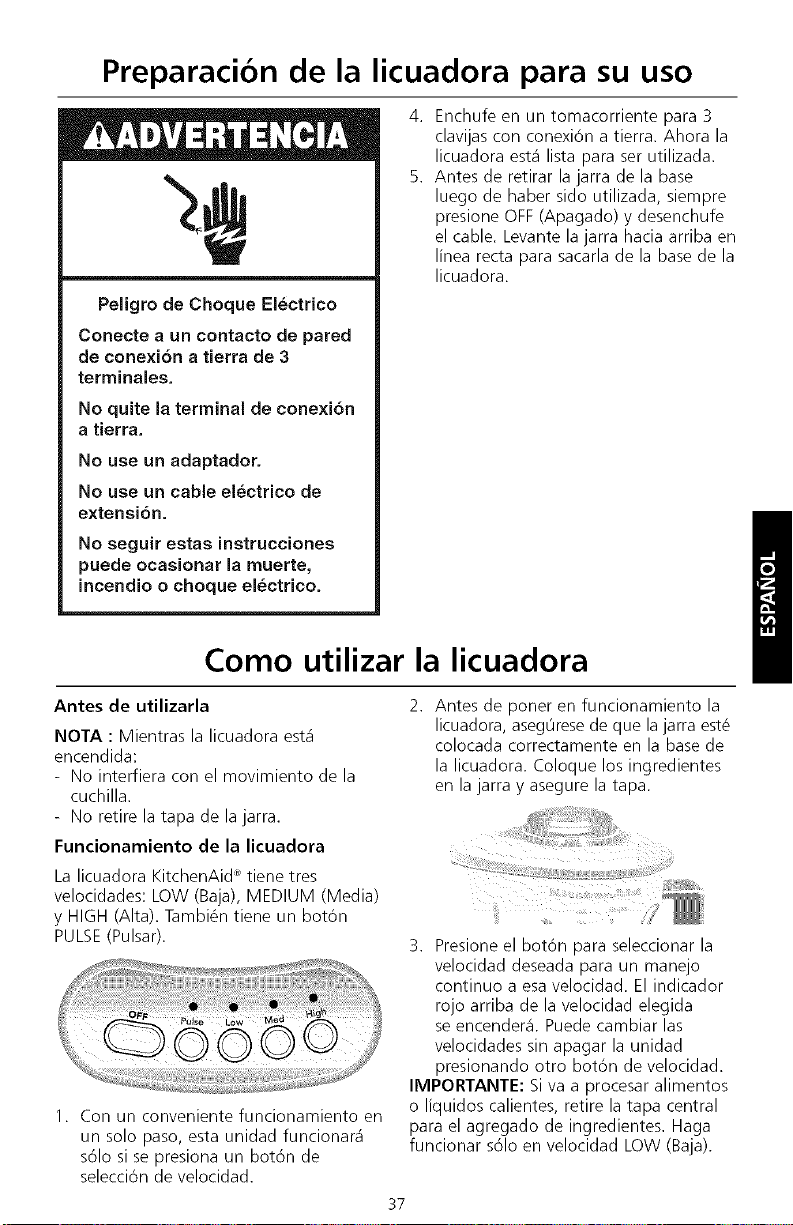 Preparación de la licuadora para su uso

ADVERTENCIA

Peligro de Choque Eléctrico

Conecte a un contacto de pared de conexión a tierra de 3 terminales.

No quite la terminal de conexión a tierra.

No use un adaptador.

No use un cable eléctrico de extensión.

No seguir estas instrucciones puede ocasionar la muerte, incendio o choque eléctrico.

4. Enchufe en un tomacorriente para 3 clavijas con conexión a tierra. Ahora la licuadora está lista para ser utilizada.
5. Antes de retirar la jarra de la base luego de haber sido utilizada, siempre presione OFF (Apagado) y desenchufe el cable. Levante la jarra hacia arriba en línea recta para sacarla de la base de la licuadora.

ESPAÑOL

Como utilizar la licuadora

Antes de utilizarla

NOTA : Mientras la licuadora está encendida:
- No interfiera con el movimiento de la cuchilla.
- No retire la tapa de la jarra.

Funcionamiento de la licuadora

La licuadora KitchenAid® tiene tres velocidades: LOW (Baja), MEDIUM (Media) y HIGH (Alta). También tiene un botón PULSE (Pulsar).

OFF Pulse Low Med High

1. Con un conveniente funcionamiento en un solo paso, esta unidad funcionará sólo si se presiona un botón de selección de velocidad.

2. Antes de poner en funcionamiento la licuadora, asegúrese de que la jarra esté colocada correctamente en la base de la licuadora. Coloque los ingredientes en la jarra y asegure la tapa.

3. Presione el botón para seleccionar la velocidad deseada para un manejo continuo a esa velocidad. El indicador rojo arriba de la velocidad elegida se encenderá. Puede cambiar las velocidades sin apagar la unidad presionando otro botón de velocidad.

IMPORTANTE: Si va a procesar alimentos o líquidos calientes, retire la tapa central para el agregado de ingredientes. Haga funcionar sólo en velocidad LOW (Baja).

37